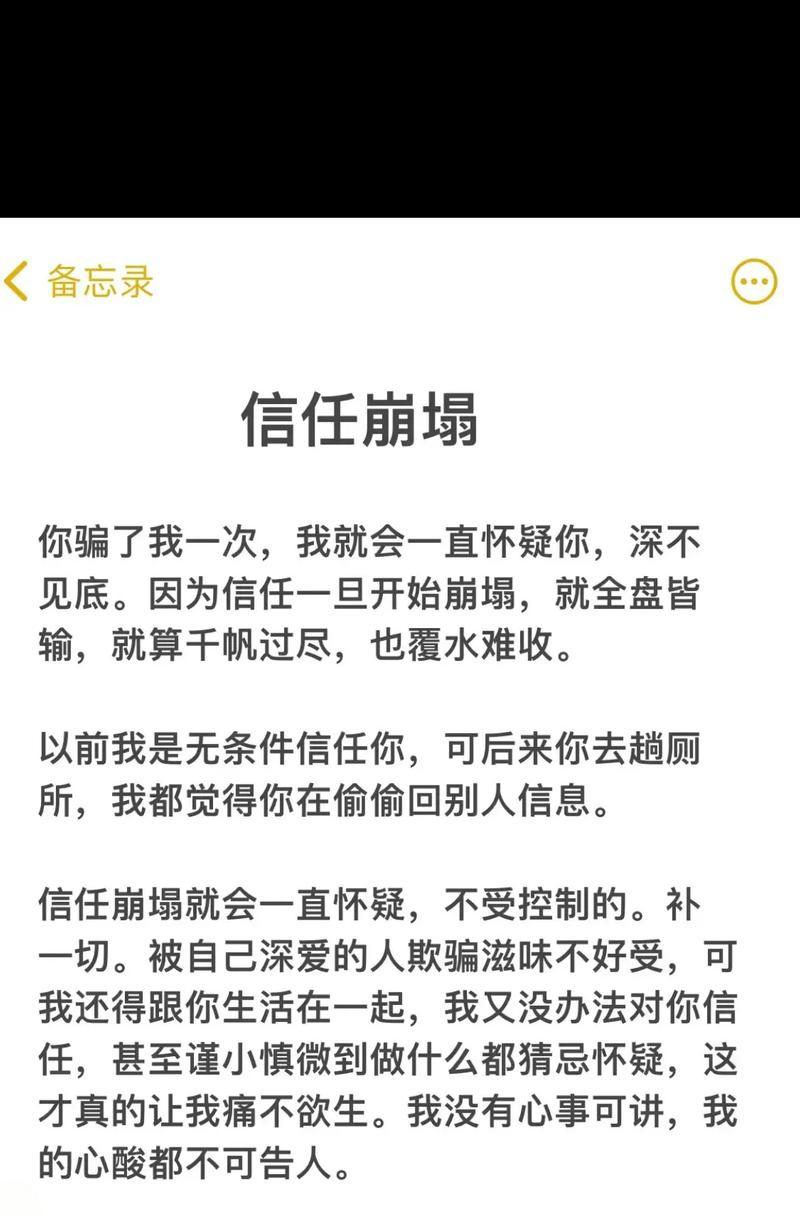 备忘录

信任崩塌

你骗了我一次，我就会一直怀疑你，深不见底。因为信任一旦开始崩塌，就全盘皆输，就算千帆过尽，也覆水难收。

以前我是无条件信任你，可后来你去趟厕所，我都觉得你在偷偷回别人信息。

信任崩塌就会一直怀疑，不受控制的。补一切。被自己深爱的人欺骗滋味不好受，可我还得跟你生活在一起，我又没办法对你信任，甚至谨小慎微到做什么都猜忌怀疑，这才真的让我痛不欲生。我没有心事可讲，我的心酸都不可告人。